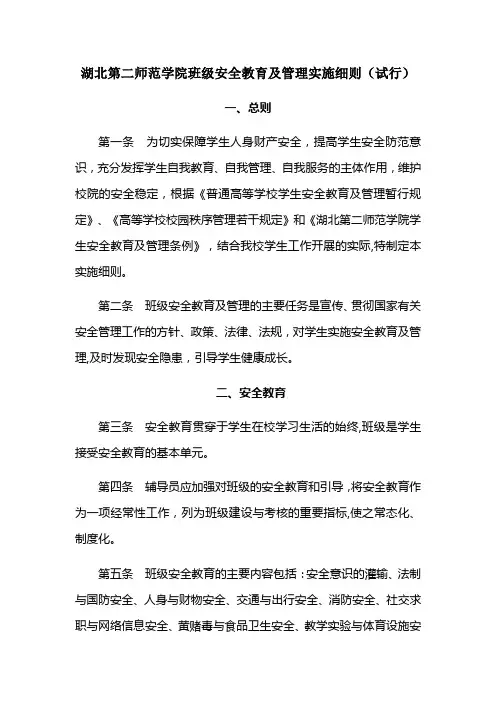 湖北第二师范学院班级安全教育及管理实施细则（试行）

一、总则

第一条　为切实保障学生人身财产安全，提高学生安全防范意识，充分发挥学生自我教育、自我管理、自我服务的主体作用，维护校院的安全稳定，根据《普通高等学校学生安全教育及管理暂行规定》、《高等学校校园秩序管理若干规定》和《湖北第二师范学院学生安全教育及管理条例》，结合我校学生工作开展的实际,特制定本实施细则。

第二条　班级安全教育及管理的主要任务是宣传、贯彻国家有关安全管理工作的方针、政策、法律、法规，对学生实施安全教育及管理,及时发现安全隐患，引导学生健康成长。

二、安全教育

第三条　安全教育贯穿于学生在校学习生活的始终,班级是学生接受安全教育的基本单元。

第四条　辅导员应加强对班级的安全教育和引导，将安全教育作为一项经常性工作，列为班级建设与考核的重要指标,使之常态化、制度化。

第五条　班级安全教育的主要内容包括：安全意识的灌输、法制与国防安全、人身与财物安全、交通与出行安全、消防安全、社交求职与网络信息安全、黄赌毒与食品卫生安全、教学实验与体育设施安